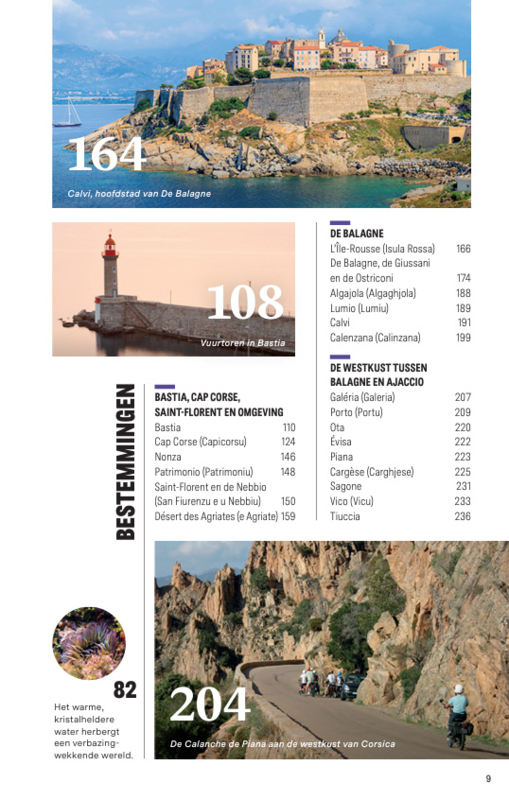 164

Calvi, hoofdstad van De Balagne

108

Vuurtoren in Bastia

BESTEMMINGEN

BASTIA, CAP CORSE, SAINT-FLORENT EN OMGEVING

| | |
|---|---|
| Bastia | 110 |
| Cap Corse (Capicorsu) | 124 |
| Nonza | 146 |
| Patrimonio (Patrimoniu) | 148 |
| Saint-Florent en de Nebbio (San Fiurenzu e u Nebbiu) | 150 |
| Désert des Agriates (e Agriate) | 159 |

DE BALAGNE

| | |
|---|---|
| L'Île-Rousse (Isula Rossa) | 166 |
| De Balagne, de Giussani en de Ostriconi | 174 |
| Algajola (Algaghjola) | 188 |
| Lumio (Lumiu) | 189 |
| Calvi | 191 |
| Calenzana (Calinzana) | 199 |

DE WESTKUST TUSSEN BALAGNE EN AJACCIO

| | |
|---|---|
| Galéria (Galeria) | 207 |
| Porto (Portu) | 209 |
| Ota | 220 |
| Évisa | 222 |
| Piana | 223 |
| Cargèse (Carghjese) | 225 |
| Sagone | 231 |
| Vico (Vicu) | 233 |
| Tiuccia | 236 |

82

Het warme, kristalheldere water herbergt een verbazingwekkende wereld.

204

De Calanche de Piana aan de westkust van Corsica

9